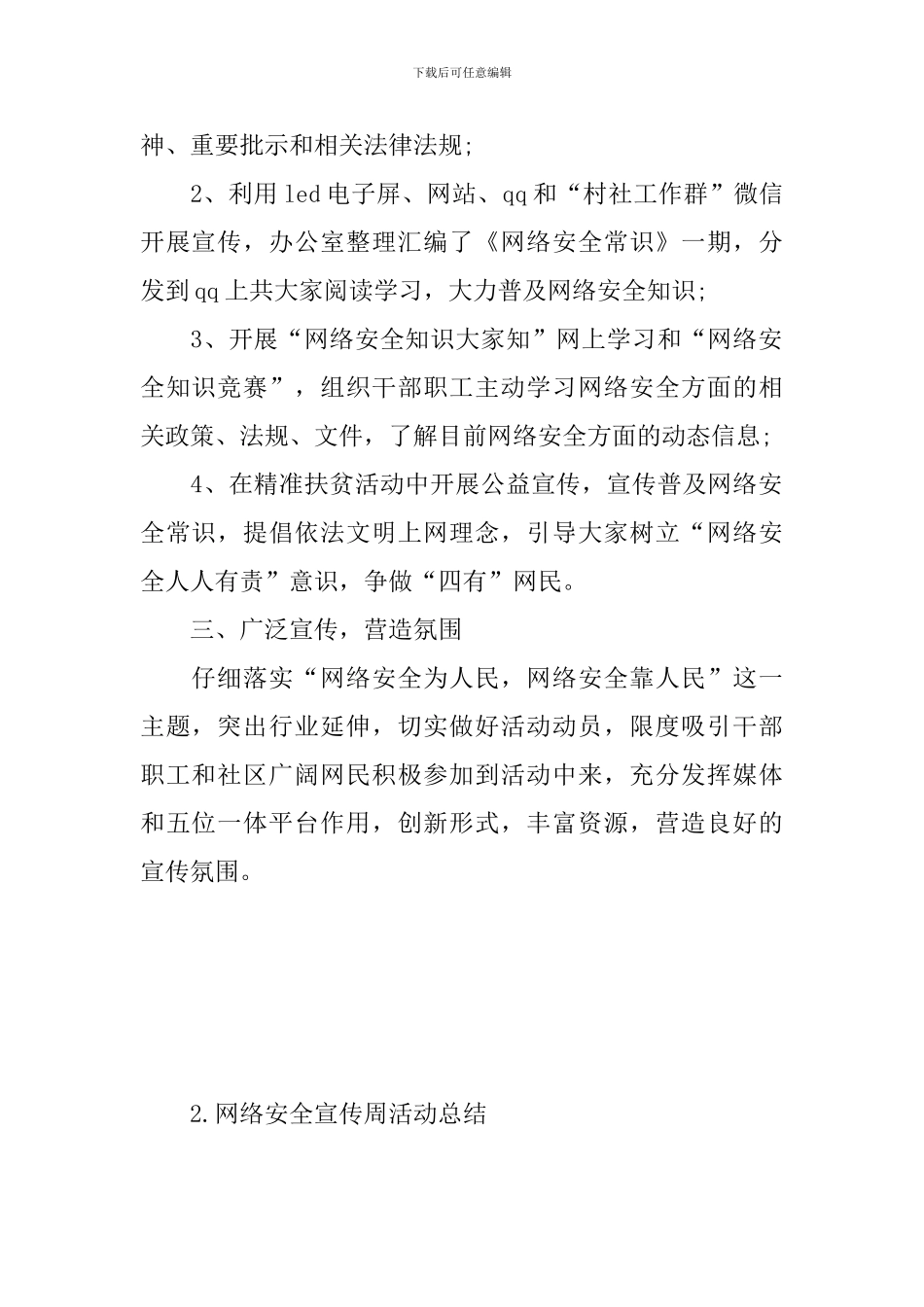 下载后可任意编辑

神、重要批示和相关法律法规;

2、利用led电子屏、网站、qq和“村社工作群”微信开展宣传，办公室整理汇编了《网络安全常识》一期，分发到qq上共大家阅读学习，大力普及网络安全知识;

3、开展“网络安全知识大家知”网上学习和“网络安全知识竞赛”，组织干部职工主动学习网络安全方面的相关政策、法规、文件，了解目前网络安全方面的动态信息;

4、在精准扶贫活动中开展公益宣传，宣传普及网络安全常识，提倡依法文明上网理念，引导大家树立“网络安全人人有责”意识，争做“四有”网民。

三、广泛宣传，营造氛围

仔细落实“网络安全为人民，网络安全靠人民”这一主题，突出行业延伸，切实做好活动动员，限度吸引干部职工和社区广阔网民积极参加到活动中来，充分发挥媒体和五位一体平台作用，创新形式，丰富资源，营造良好的宣传氛围。

2.网络安全宣传周活动总结